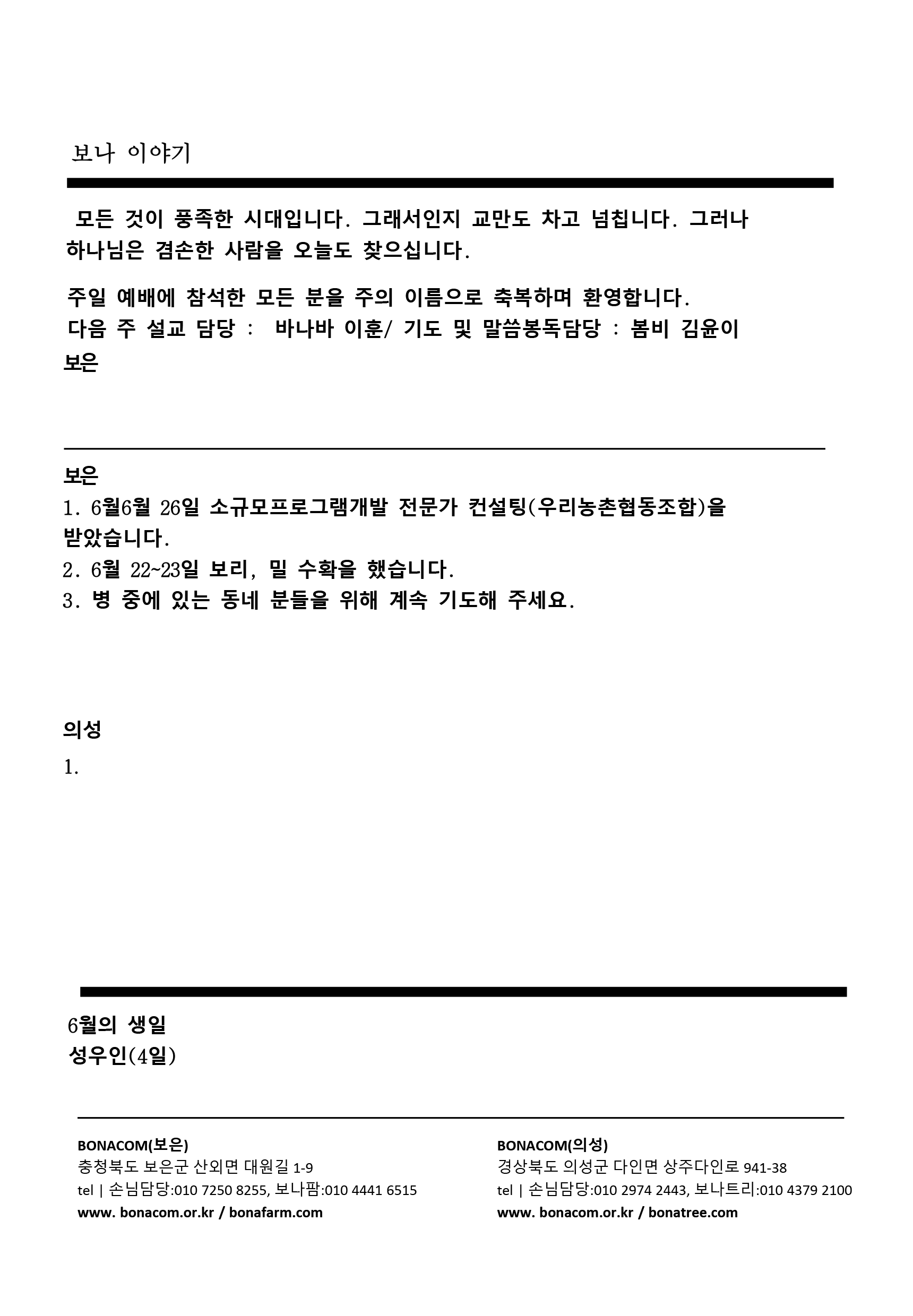 보나 이야기

모든 것이 풍족한 시대입니다. 그래서인지 교만도 차고 넘칩니다. 그러나 하나님은 겸손한 사람을 오늘도 찾으십니다.

주일 예배에 참석한 모든 분을 주의 이름으로 축복하며 환영합니다.
다음 주 설교 담당 : 바나바 이훈/ 기도 및 말씀봉독담당 : 봄비 김윤이
보은

보은
1. 6월6월 26일 소규모프로그램개발 전문가 컨설팅(우리농촌협동조합)을 받았습니다.
2. 6월 22~23일 보리, 밀 수확을 했습니다.
3. 병 중에 있는 동네 분들을 위해 계속 기도해 주세요.

의성
1.

6월의 생일
성우인(4일)

BONACOM(보은)
충청북도 보은군 산외면 대원길 1-9
tel | 손님담당:010 7250 8255, 보나팜:010 4441 6515
www. bonacom.or.kr / bonafarm.com

BONACOM(의성)
경상북도 의성군 다인면 상주다인로 941-38
tel | 손님담당:010 2974 2443, 보나트리:010 4379 2100
www. bonacom.or.kr / bonatree.com